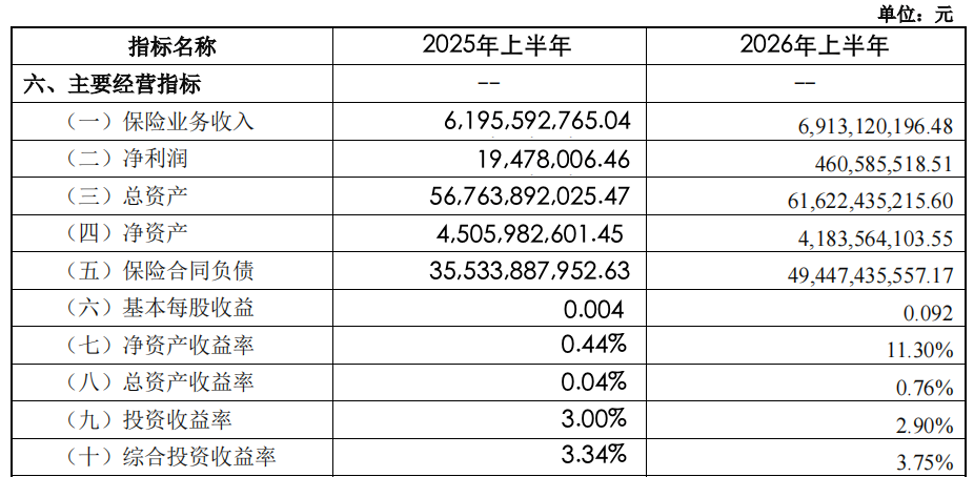 单位：元

| 指标名称 | 2025年上半年 | 2026年上半年 |
|---|---|---|
| 六、主要经营指标 | -- | -- |
| （一）保险业务收入 | 6,195,592,765.04 | 6,913,120,196.48 |
| （二）净利润 | 19,478,006.46 | 460,585,518.51 |
| （三）总资产 | 56,763,892,025.47 | 61,622,435,215.60 |
| （四）净资产 | 4,505,982,601.45 | 4,183,564,103.55 |
| （五）保险合同负债 | 35,533,887,952.63 | 49,447,435,557.17 |
| （六）基本每股收益 | 0.004 | 0.092 |
| （七）净资产收益率 | 0.44% | 11.30% |
| （八）总资产收益率 | 0.04% | 0.76% |
| （九）投资收益率 | 3.00% | 2.90% |
| （十）综合投资收益率 | 3.34% | 3.75% |